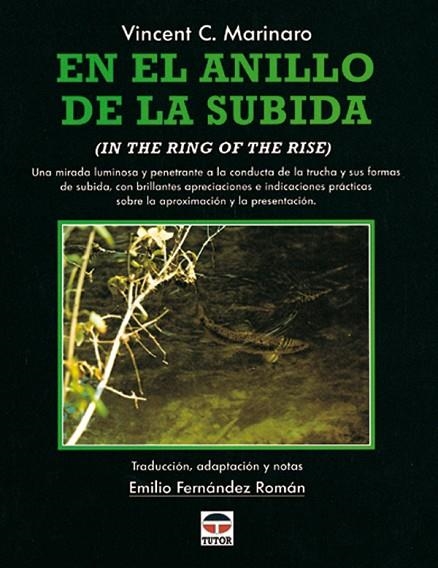 Vincent C. Marinaro

EN EL ANILLO DE LA SUBIDA

(IN THE RING OF THE RISE)

Una mirada luminosa y penetrante a la conducta de la trucha y sus formas de subida, con brillantes apreciaciones e indicaciones prácticas sobre la aproximación y la presentación.

Traducción, adaptación y notas

Emilio Fernández Román

TUTOR